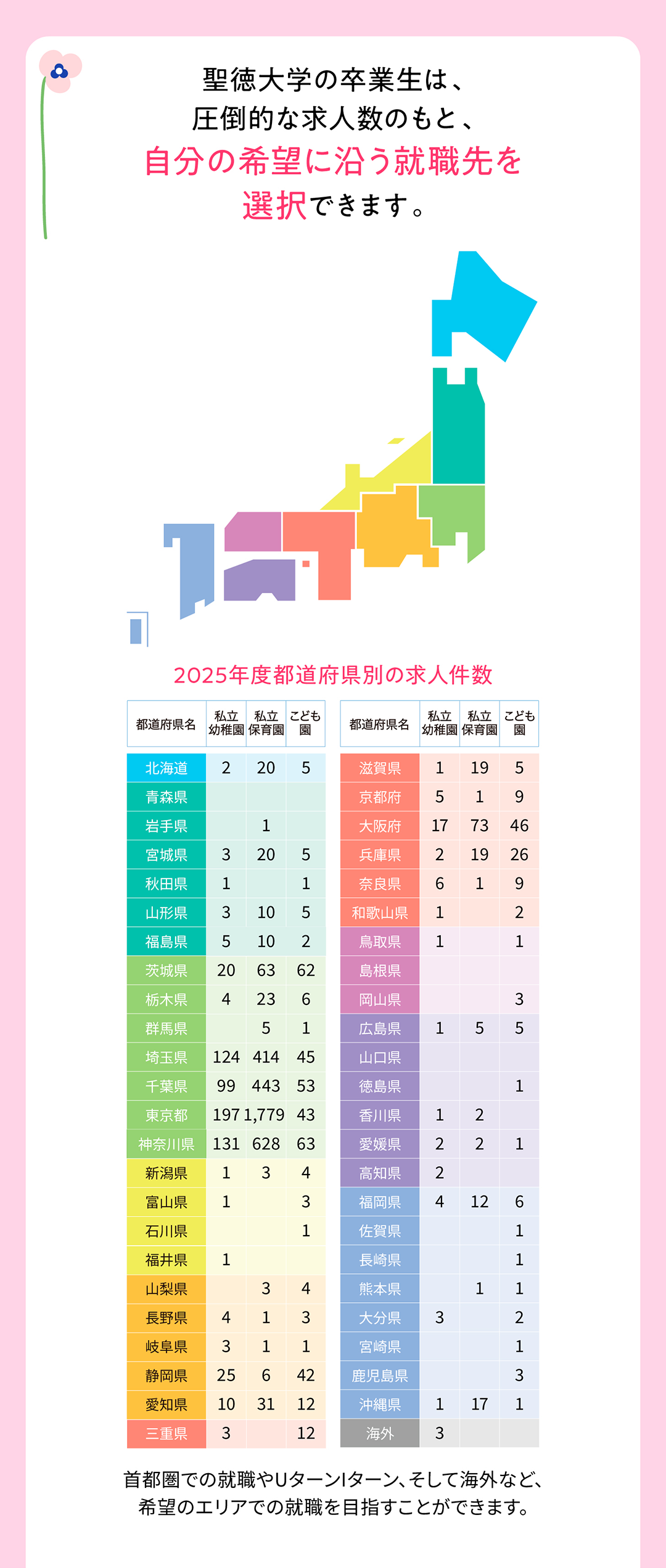 聖徳大学の卒業生は、
圧倒的な求人数のもと、
自分の希望に沿う就職先を
選択できます。

2025年度都道府県別の求人件数

| 都道府県名 | 私立幼稚園 | 私立保育園 | こども園 |
|---|---|---|---|
| 北海道 | 2 | 20 | 5 |
| 青森県 | | | |
| 岩手県 | | 1 | |
| 宮城県 | 3 | 20 | 5 |
| 秋田県 | 1 | | 1 |
| 山形県 | 3 | 10 | 5 |
| 福島県 | 5 | 10 | 2 |
| 茨城県 | 20 | 63 | 62 |
| 栃木県 | 4 | 23 | 6 |
| 群馬県 | | 5 | 1 |
| 埼玉県 | 124 | 414 | 45 |
| 千葉県 | 99 | 443 | 53 |
| 東京都 | 197 | 1,779 | 43 |
| 神奈川県 | 131 | 628 | 63 |
| 新潟県 | 1 | 3 | 4 |
| 富山県 | 1 | | 3 |
| 石川県 | | | 1 |
| 福井県 | 1 | | |
| 山梨県 | | 3 | 4 |
| 長野県 | 4 | 1 | 3 |
| 岐阜県 | 3 | 1 | 1 |
| 静岡県 | 25 | 6 | 42 |
| 愛知県 | 10 | 31 | 12 |
| 三重県 | 3 | | 12 |

| 都道府県名 | 私立幼稚園 | 私立保育園 | こども園 |
|---|---|---|---|
| 滋賀県 | 1 | 19 | 5 |
| 京都府 | 5 | 1 | 9 |
| 大阪府 | 17 | 73 | 46 |
| 兵庫県 | 2 | 19 | 26 |
| 奈良県 | 6 | 1 | 9 |
| 和歌山県 | 1 | | 2 |
| 鳥取県 | 1 | | 1 |
| 島根県 | | | |
| 岡山県 | | | 3 |
| 広島県 | 1 | 5 | 5 |
| 山口県 | | | |
| 徳島県 | | | 1 |
| 香川県 | 1 | 2 | |
| 愛媛県 | 2 | 2 | 1 |
| 高知県 | 2 | | |
| 福岡県 | 4 | 12 | 6 |
| 佐賀県 | | | 1 |
| 長崎県 | | | 1 |
| 熊本県 | | 1 | 1 |
| 大分県 | 3 | | 2 |
| 宮崎県 | | | 1 |
| 鹿児島県 | | | 3 |
| 沖縄県 | 1 | 17 | 1 |
| 海外 | 3 | | |

首都圏での就職やUターンIターン、そして海外など、
希望のエリアでの就職を目指すことができます。